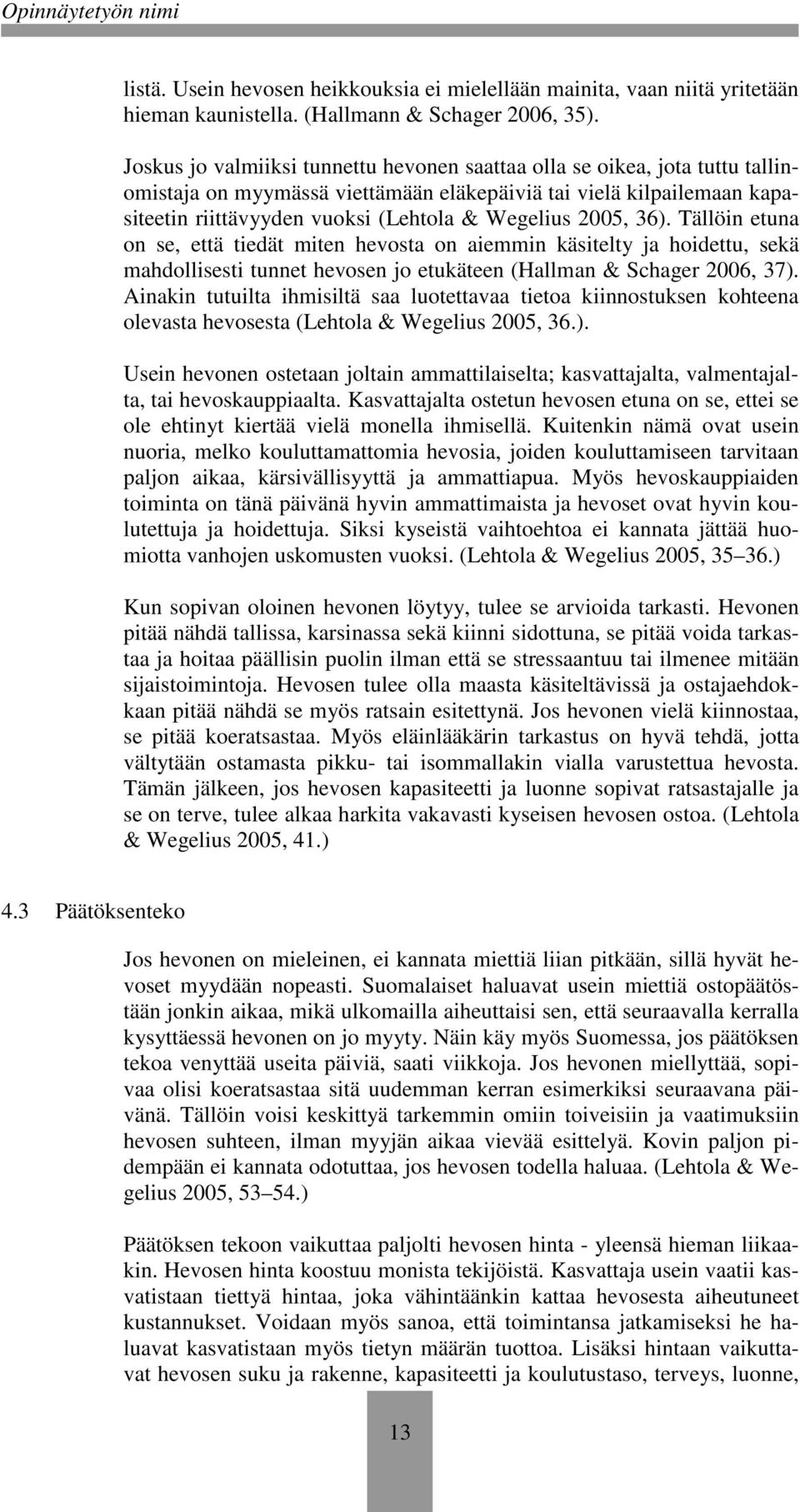 Opinnäytetyön nimi

listä. Usein hevosen heikkouksia ei mielellään mainita, vaan niitä yritetään hieman kaunistella. (Hallmann & Schager 2006, 35).

Joskus jo valmiiksi tunnettu hevonen saattaa olla se oikea, jota tuttu tallinomistaja on myymässä viettämään eläkepäiviä tai vielä kilpailemaan kapasiteetin riittävyyden vuoksi (Lehtola & Wegelius 2005, 36). Tällöin etuna on se, että tiedät miten hevosta on aiemmin käsitelty ja hoidettu, sekä mahdollisesti tunnet hevosen jo etukäteen (Hallman & Schager 2006, 37). Ainakin tutuilta ihmisiltä saa luotettavaa tietoa kiinnostuksen kohteena olevasta hevosesta (Lehtola & Wegelius 2005, 36.).

Usein hevonen ostetaan joltain ammattilaiselta; kasvattajalta, valmentajalta, tai hevoskauppiaalta. Kasvattajalta ostetun hevosen etuna on se, ettei se ole ehtinyt kiertää vielä monella ihmisellä. Kuitenkin nämä ovat usein nuoria, melko kouluttamattomia hevosia, joiden kouluttamiseen tarvitaan paljon aikaa, kärsivällisyyttä ja ammattiapua. Myös hevoskauppiaiden toiminta on tänä päivänä hyvin ammattimaista ja hevoset ovat hyvin koulutettuja ja hoidettuja. Siksi kyseistä vaihtoehtoa ei kannata jättää huomiotta vanhojen uskomusten vuoksi. (Lehtola & Wegelius 2005, 35 36.)

Kun sopivan oloinen hevonen löytyy, tulee se arvioida tarkasti. Hevonen pitää nähdä tallissa, karsinassa sekä kiinni sidottuna, se pitää voida tarkastaa ja hoitaa päällisin puolin ilman että se stressaantuu tai ilmenee mitään sijaistoimintoja. Hevosen tulee olla maasta käsiteltävissä ja ostajaehdokkaan pitää nähdä se myös ratsain esitettynä. Jos hevonen vielä kiinnostaa, se pitää koeratsastaa. Myös eläinlääkärin tarkastus on hyvä tehdä, jotta vältytään ostamasta pikku- tai isommallakin vialla varustettua hevosta. Tämän jälkeen, jos hevosen kapasiteetti ja luonne sopivat ratsastajalle ja se on terve, tulee alkaa harkita vakavasti kyseisen hevosen ostoa. (Lehtola & Wegelius 2005, 41.)

4.3 Päätöksenteko

Jos hevonen on mieleinen, ei kannata miettiä liian pitkään, sillä hyvät hevoset myydään nopeasti. Suomalaiset haluavat usein miettiä ostopäätöstään jonkin aikaa, mikä ulkomailla aiheuttaisi sen, että seuraavalla kerralla kysyttäessä hevonen on jo myyty. Näin käy myös Suomessa, jos päätöksen tekoa venyttää useita päiviä, saati viikkoja. Jos hevonen miellyttää, sopivaa olisi koeratsastaa sitä uudemman kerran esimerkiksi seuraavana päivänä. Tällöin voisi keskittyä tarkemmin omiin toiveisiin ja vaatimuksiin hevosen suhteen, ilman myyjän aikaa vievää esittelyä. Kovin paljon pidempään ei kannata odotuttaa, jos hevosen todella haluaa. (Lehtola & Wegelius 2005, 53 54.)

Päätöksen tekoon vaikuttaa paljolti hevosen hinta - yleensä hieman liikaakin. Hevosen hinta koostuu monista tekijöistä. Kasvattaja usein vaatii kasvatistaan tiettyä hintaa, joka vähintäänkin kattaa hevosesta aiheutuneet kustannukset. Voidaan myös sanoa, että toimintansa jatkamiseksi he haluavat kasvatistaan myös tietyn määrän tuottoa. Lisäksi hintaan vaikuttavat hevosen suku ja rakenne, kapasiteetti ja koulutustaso, terveys, luonne,

13